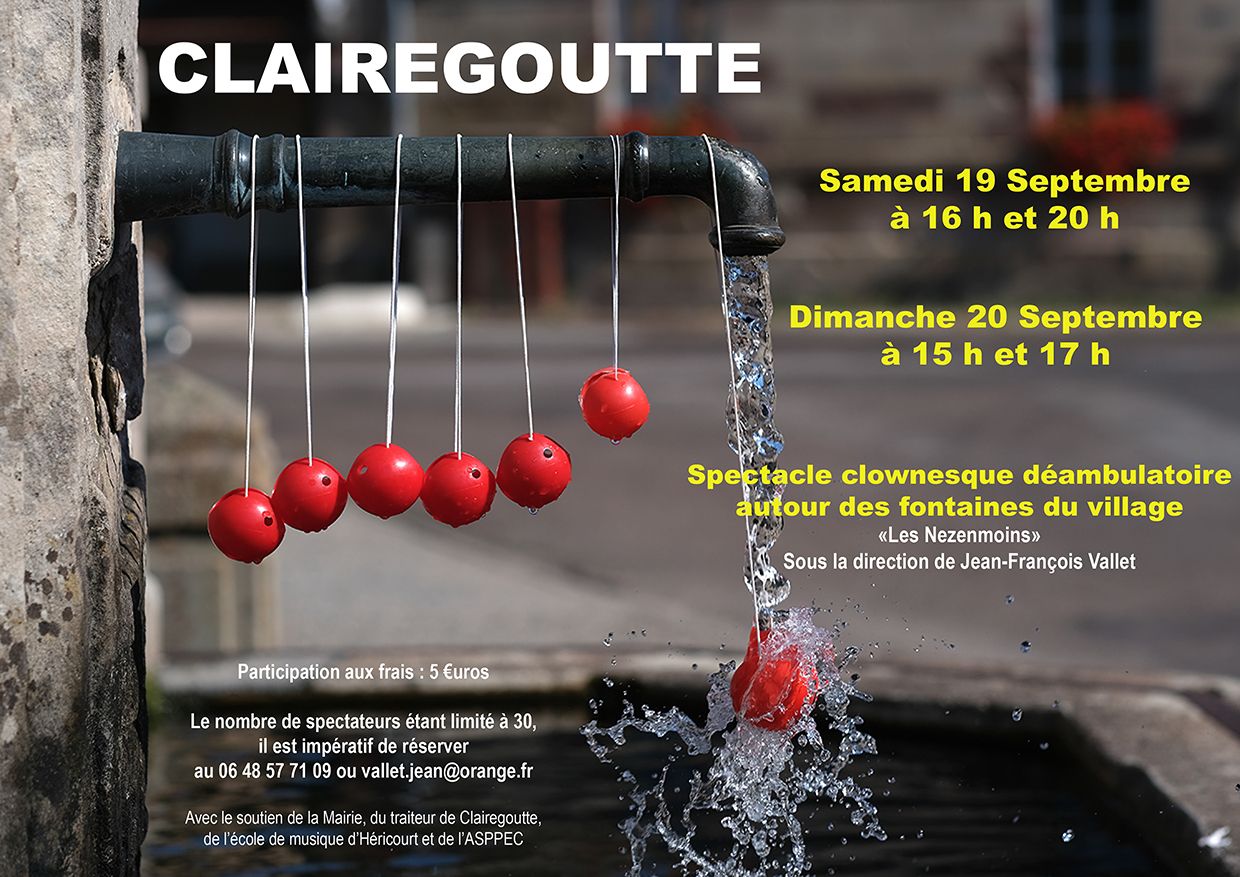 CLAIREGOUTTE

Samedi 19 Septembre
à 16 h et 20 h

Dimanche 20 Septembre
à 15 h et 17 h

Spectacle clownesque déambulatoire
autour des fontaines du village
«Les Nezenmoins»
Sous la direction de Jean-François Vallet

Participation aux frais : 5 €uros

Le nombre de spectateurs étant limité à 30,
il est impératif de réserver
au 06 48 57 71 09 ou vallet.jean@orange.fr

Avec le soutien de la Mairie, du traiteur de Clairegoutte,
de l'école de musique d'Héricourt et de l'ASPPEC